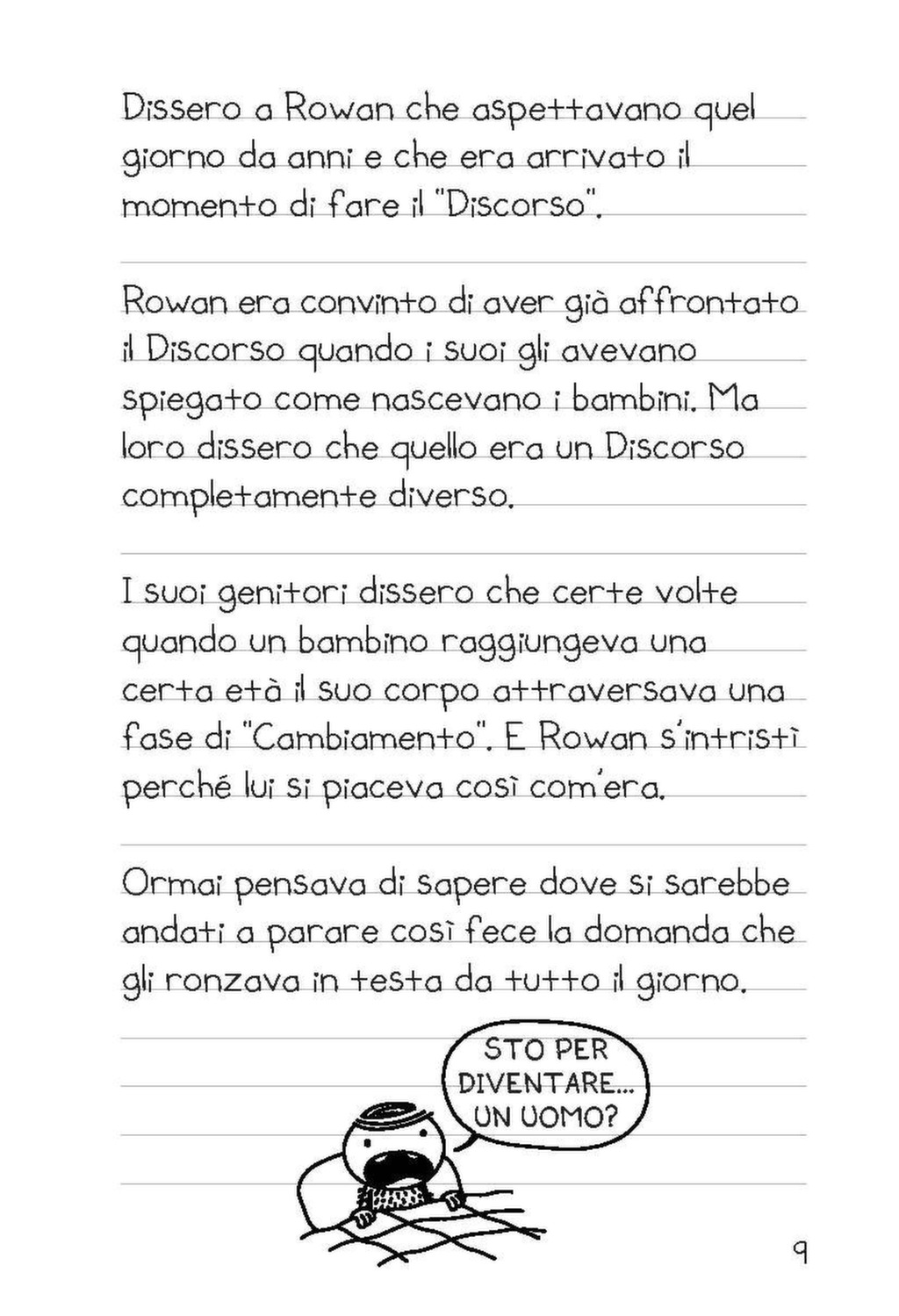 Dissero a Rowan che aspettavano quel giorno da anni e che era arrivato il momento di fare il "Discorso".

Rowan era convinto di aver già affrontato il Discorso quando i suoi gli avevano spiegato come nascevano i bambini. Ma loro dissero che quello era un Discorso completamente diverso.

I suoi genitori dissero che certe volte quando un bambino raggiungeva una certa età il suo corpo attraversava una fase di "Cambiamento". E Rowan s'intristì perché lui si piaceva così com'era.

Ormai pensava di sapere dove si sarebbe andati a parare così fece la domanda che gli ronzava in testa da tutto il giorno.

STO PER DIVENTARE... UN UOMO?

9